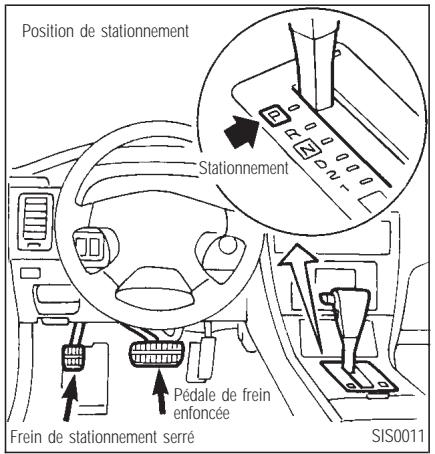 Position de stationnement

P
R
N
D
2
1

Stationnement

Pédale de frein enfoncée

Frein de stationnement serré

SIS0011